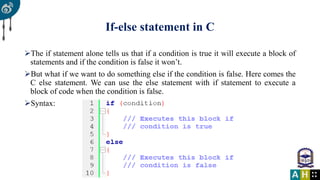 If-else statement in C

➢The if statement alone tells us that if a condition is true it will execute a block of statements and if the condition is false it won't.

➢But what if we want to do something else if the condition is false. Here comes the C else statement. We can use the else statement with if statement to execute a block of code when the condition is false.

➢Syntax:

1 if (condition)
2 {
3 /// Executes this block if
4 /// condition is true
5 }
6 else
7 {
8 /// Executes this block if
9 /// condition is false
10 }

AH